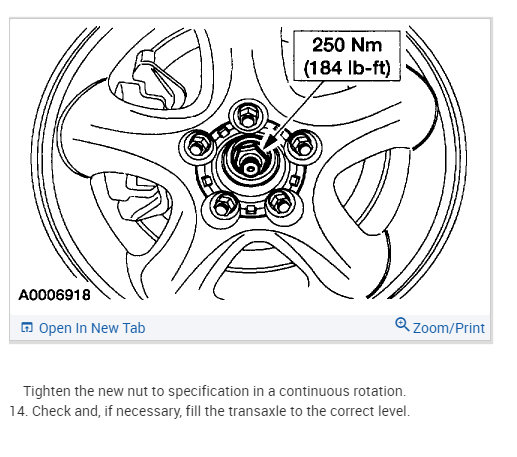 250 Nm
(184 lb-ft)

A0006918

Open In New Tab

Zoom/Print

Tighten the new nut to specification in a continuous rotation.

14. Check and, if necessary, fill the transaxle to the correct level.